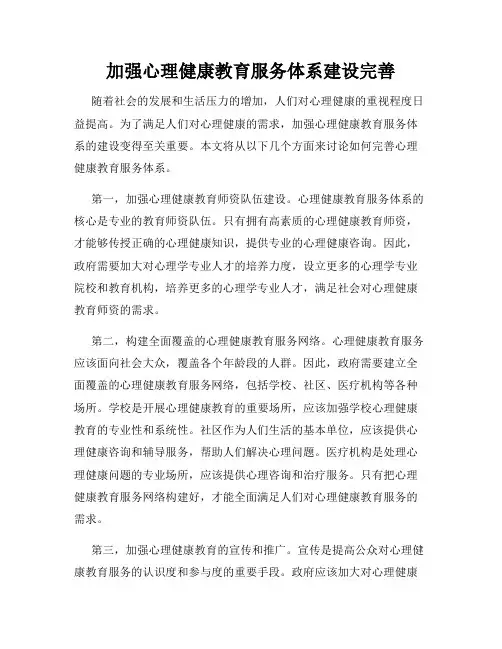 加强心理健康教育服务体系建设完善

随着社会的发展和生活压力的增加，人们对心理健康的重视程度日益提高。为了满足人们对心理健康的需求，加强心理健康教育服务体系的建设变得至关重要。本文将从以下几个方面来讨论如何完善心理健康教育服务体系。

第一，加强心理健康教育师资队伍建设。心理健康教育服务体系的核心是专业的教育师资队伍。只有拥有高素质的心理健康教育师资，才能够传授正确的心理健康知识，提供专业的心理健康咨询。因此，政府需要加大对心理学专业人才的培养力度，设立更多的心理学专业院校和教育机构，培养更多的心理学专业人才，满足社会对心理健康教育师资的需求。

第二，构建全面覆盖的心理健康教育服务网络。心理健康教育服务应该面向社会大众，覆盖各个年龄段的人群。因此，政府需要建立全面覆盖的心理健康教育服务网络，包括学校、社区、医疗机构等各种场所。学校是开展心理健康教育的重要场所，应该加强学校心理健康教育的专业性和系统性。社区作为人们生活的基本单位，应该提供心理健康咨询和辅导服务，帮助人们解决心理问题。医疗机构是处理心理健康问题的专业场所，应该提供心理咨询和治疗服务。只有把心理健康教育服务网络构建好，才能全面满足人们对心理健康教育服务的需求。

第三，加强心理健康教育的宣传和推广。宣传是提高公众对心理健康教育服务的认识度和参与度的重要手段。政府应该加大对心理健康